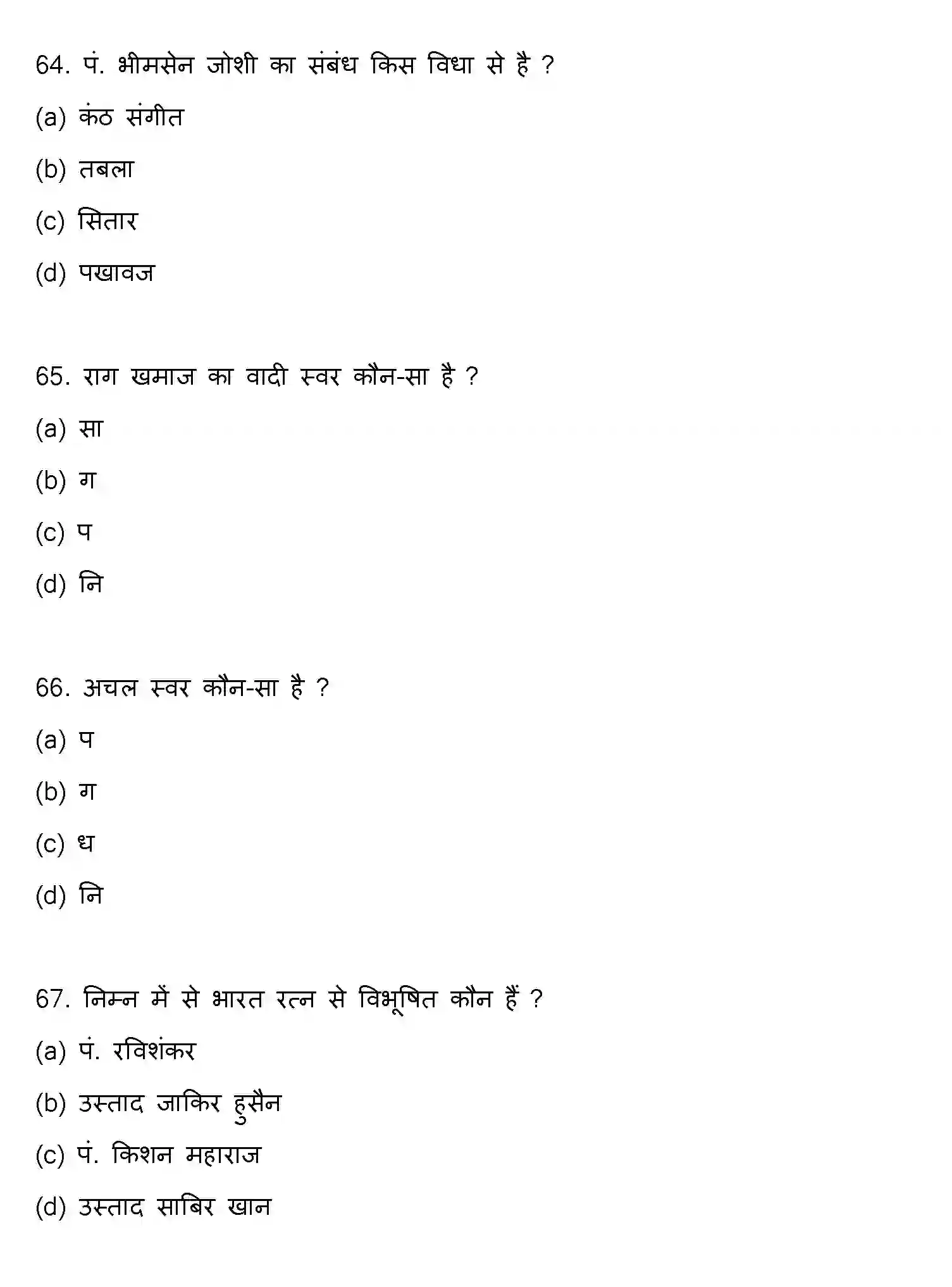 64. पं. भीमसेन जोशी का संबंध किस विधा से है ?

(a) कंठ संगीत

(b) तबला

(c) सितार

(d) पखावज

65. राग खमाज का वादी स्वर कौन-सा है ?

(a) सा

(b) ग

(c) प

(d) नि

66. अचल स्वर कौन-सा है ?

(a) प

(b) ग

(c) ध

(d) नि

67. निम्न में से भारत रत्न से विभूषित कौन हैं ?

(a) पं. रविशंकर

(b) उस्ताद जाकिर हुसैन

(c) पं. किशन महाराज

(d) उस्ताद साबिर खान